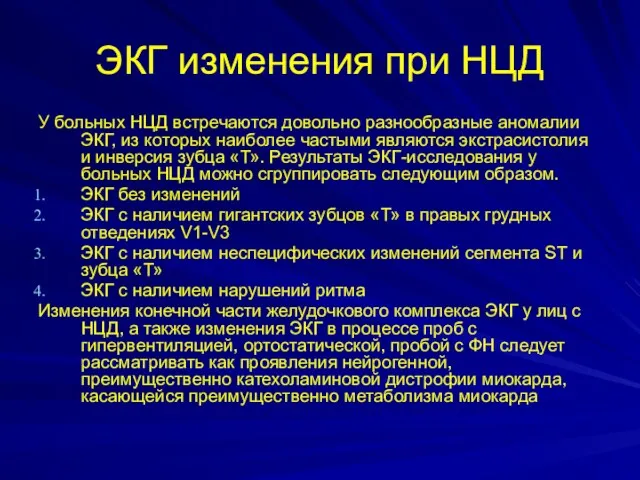 ЭКГ изменения при НЦД

У больных НЦД встречаются довольно разнообразные аномалии ЭКГ, из которых наиболее частыми являются экстрасистолия и инверсия зубца «Т». Результаты ЭКГ-исследования у больных НЦД можно сгруппировать следующим образом.

1. ЭКГ без изменений
2. ЭКГ с наличием гигантских зубцов «Т» в правых грудных отведениях V1-V3
3. ЭКГ с наличием неспецифических изменений сегмента ST и зубца «Т»
4. ЭКГ с наличием нарушений ритма

Изменения конечной части желудочкового комплекса ЭКГ у лиц с НЦД, а также изменения ЭКГ в процессе проб с гипервентиляцией, ортостатической, пробой с ФН следует рассматривать как проявления нейрогенной, преимущественно катехоламиновой дистрофии миокарда, касающейся преимущественно метаболизма миокарда